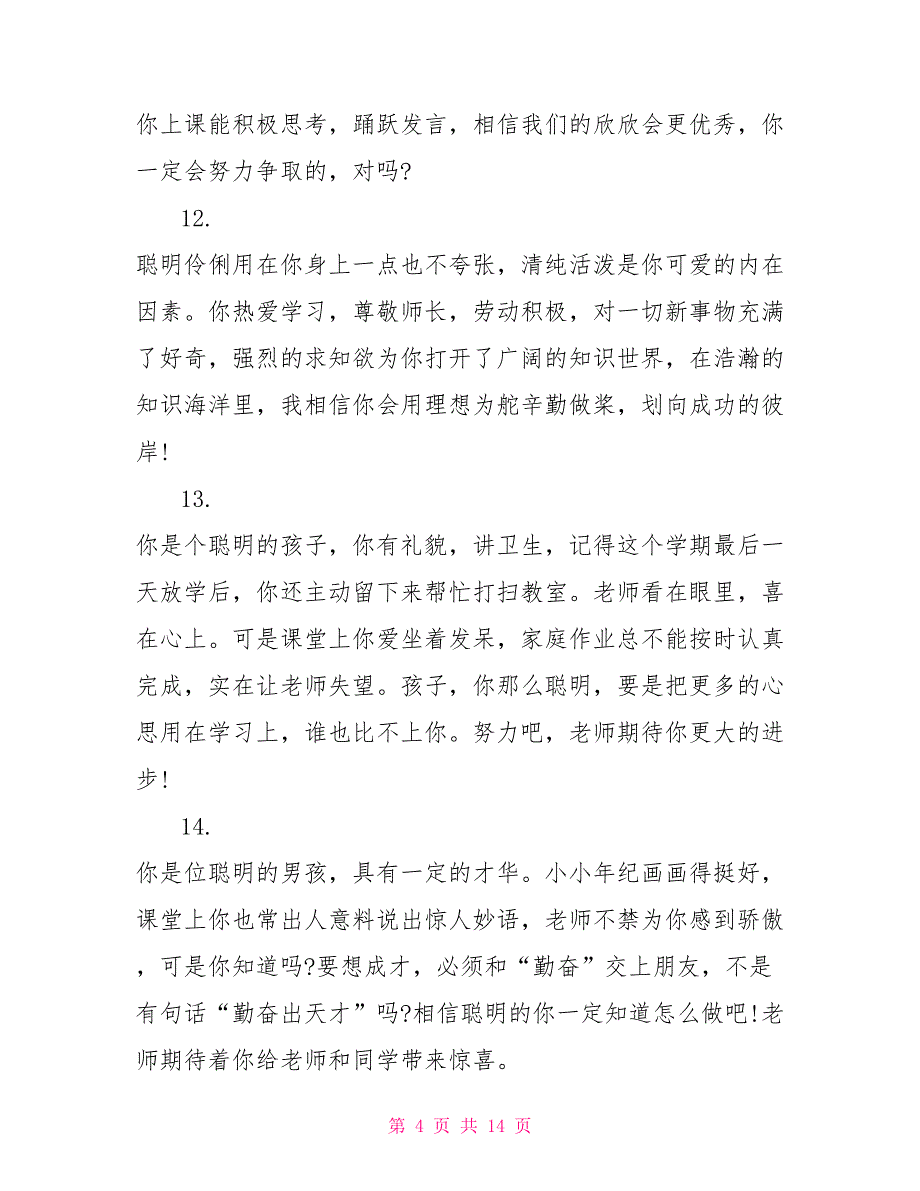 你上课能积极思考，踊跃发言，相信我们的欣欣会更优秀，你一定会努力争取的，对吗?

12.

聪明伶俐用在你身上一点也不夸张，清纯活泼是你可爱的内在因素。你热爱学习，尊敬师长，劳动积极，对一切新事物充满了好奇，强烈的求知欲为你打开了广阔的知识世界，在浩瀚的知识海洋里，我相信你会用理想为舵辛勤做桨，划向成功的彼岸!

13.

你是个聪明的孩子，你有礼貌，讲卫生，记得这个学期最后一天放学后，你还主动留下来帮忙打扫教室。老师看在眼里，喜在心上。可是课堂上你爱坐着发呆，家庭作业总不能按时认真完成，实在让老师失望。孩子，你那么聪明，要是把更多的心思用在学习上，谁也比不上你。努力吧，老师期待你更大的进步!

14.

你是位聪明的男孩，具有一定的才华。小小年纪画画得挺好，课堂上你也常出人意料说出惊人妙语，老师不禁为你感到骄傲，可是你知道吗?要想成才，必须和“勤奋”交上朋友，不是有句话“勤奋出天才”吗?相信聪明的你一定知道怎么做吧!老师期待着你给老师和同学带来惊喜。

第 4 页 共 14 页